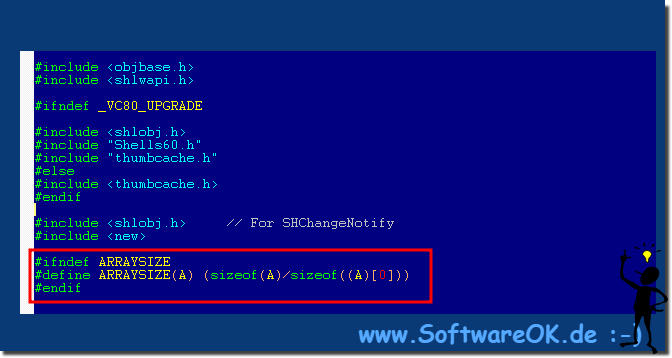 #include <objbase.h>
#include <shlwapi.h>

#ifndef _VC80_UPGRADE

#include <shlobj.h>
#include "Shells60.h"
#include "thumbcache.h"
#else
#include <thumbcache.h>
#endif

#include <shlobj.h>     // For SHChangeNotify
#include <new>

#ifndef ARRAYSIZE
#define ARRAYSIZE(A) (sizeof(A)/sizeof((A)[0]))
#endif

www.SoftwareOK.de :-)